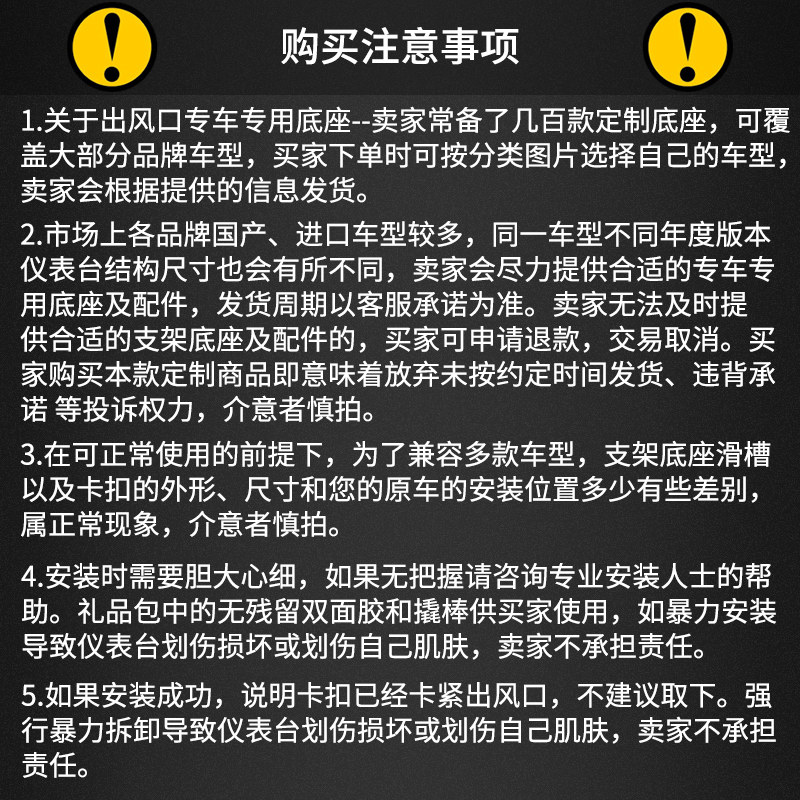 购买注意事项

1.关于出风口专车专用底座--卖家常备了几百款定制底座，可覆盖大部分品牌车型，买家下单时可按分类图片选择自己的车型，卖家会根据提供的信息发货。

2.市场上各品牌国产、进口车型较多，同一车型不同年度版本仪表台结构尺寸也会有所不同，卖家会尽力提供合适的专车专用底座及配件，发货周期以客服承诺为准。卖家无法及时提供合适的支架底座及配件的，买家可申请退款，交易取消。买家购买本款定制商品即意味着放弃未按约定时间发货、违背承诺 等投诉权力，介意者慎拍。

3.在可正常使用的前提下，为了兼容多款车型，支架底座滑槽以及卡扣的外形、尺寸和您的原车的安装位置多少有些差别，属正常现象，介意者慎拍。

4.安装时需要胆大心细，如果无把握请咨询专业安装人士的帮助。礼品包中的无残留双面胶和撬棒供买家使用，如暴力安装导致仪表台划伤损坏或划伤自己肌肤，卖家不承担责任。

5.如果安装成功，说明卡扣已经卡紧出风口，不建议取下。强行暴力拆卸导致仪表台划伤损坏或划伤自己肌肤，卖家不承担责任。